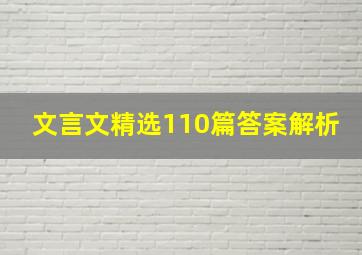 文言文精选110篇答案解析